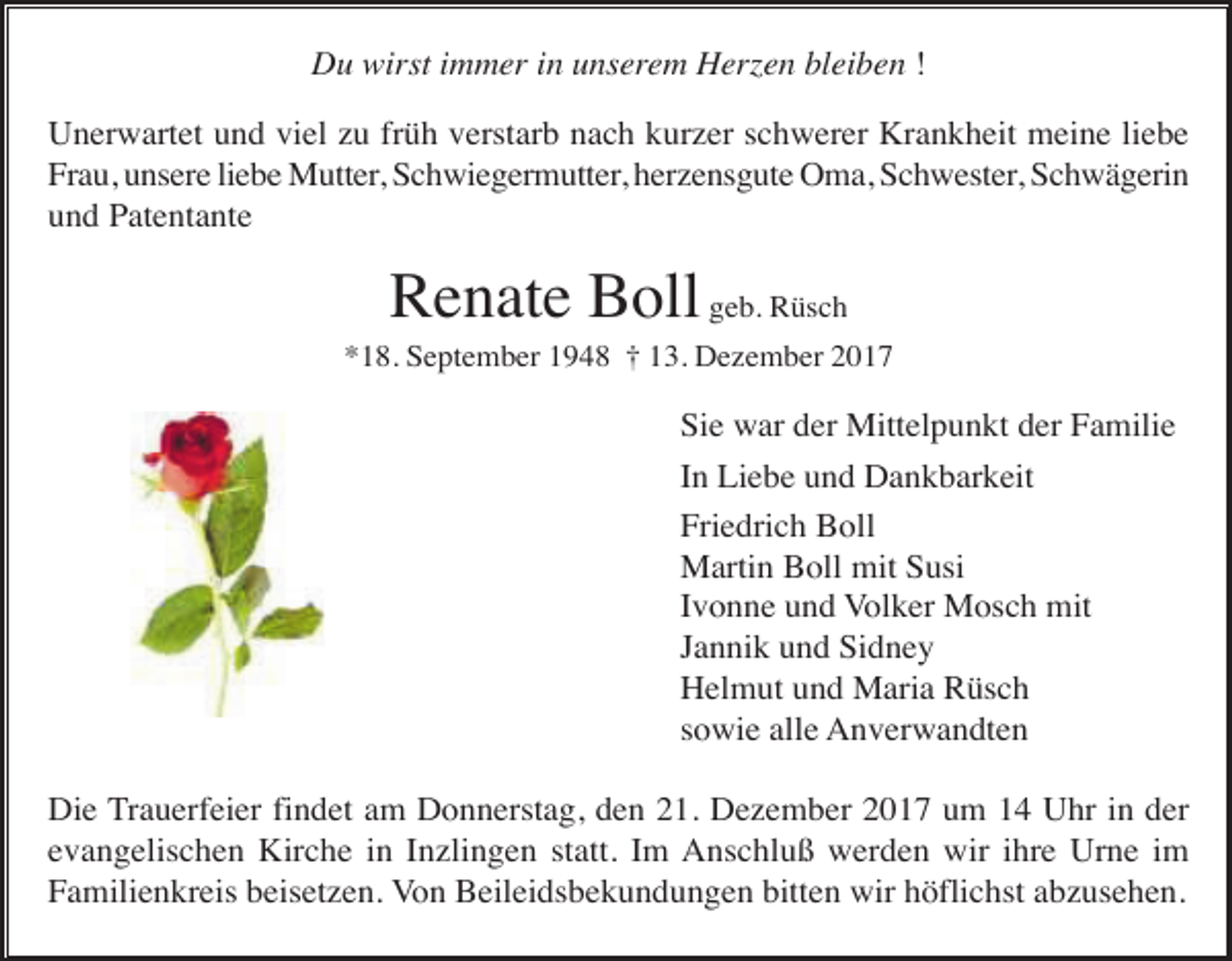 Du wirst immer in unserem Herzen bleiben !

Unerwartet und viel zu früh verstarb nach kurzer schwerer Krankheit meine liebe Frau, unsere liebe Mutter, Schwiegermutter, herzensgute Oma, Schwester, Schwägerin und Patentante

Renate Boll geb. Rüsch

*18. September 1948 † 13. Dezember 2017

Sie war der Mittelpunkt der Familie

In Liebe und Dankbarkeit

Friedrich Boll
Martin Boll mit Susi
Ivonne und Volker Mosch mit
Jannik und Sidney
Helmut und Maria Rüsch
sowie alle Anverwandten

Die Trauerfeier findet am Donnerstag, den 21. Dezember 2017 um 14 Uhr in der evangelischen Kirche in Inzlingen statt. Im Anschluß werden wir ihre Urne im Familienkreis beisetzen. Von Beileidsbekundungen bitten wir höflichst abzusehen.